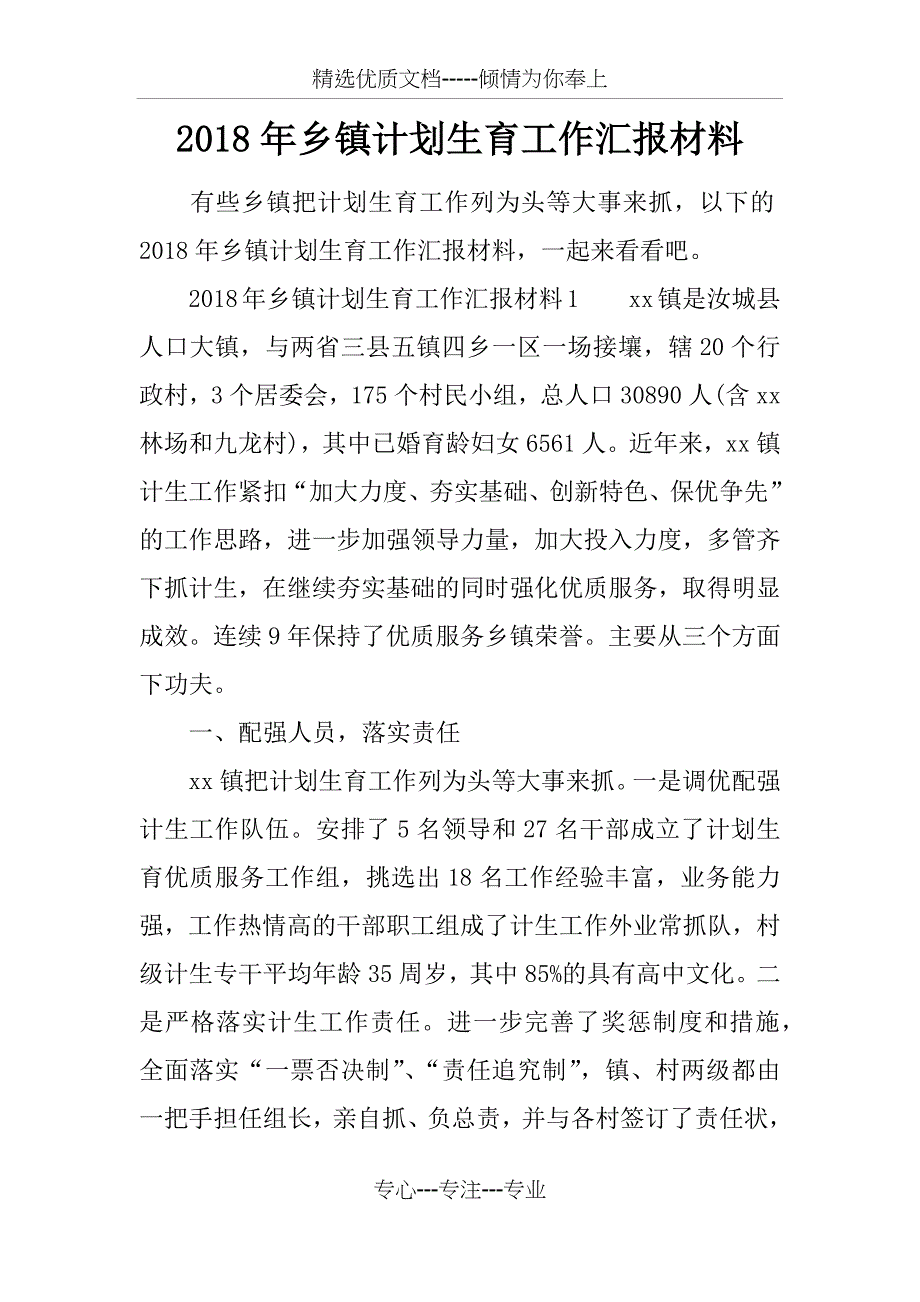 精选优质文档-----倾情为你奉上

2018年乡镇计划生育工作汇报材料

有些乡镇把计划生育工作列为头等大事来抓，以下的2018年乡镇计划生育工作汇报材料，一起来看看吧。

2018年乡镇计划生育工作汇报材料1　　xx镇是汝城县人口大镇，与两省三县五镇四乡一区一场接壤，辖20个行政村，3个居委会，175个村民小组，总人口30890人(含xx林场和九龙村)，其中已婚育龄妇女6561人。近年来，xx镇计生工作紧扣“加大力度、夯实基础、创新特色、保优争先”的工作思路，进一步加强领导力量，加大投入力度，多管齐下抓计生，在继续夯实基础的同时强化优质服务，取得明显成效。连续9年保持了优质服务乡镇荣誉。主要从三个方面下功夫。

一、配强人员，落实责任

xx镇把计划生育工作列为头等大事来抓。一是调优配强计生工作队伍。安排了5名领导和27名干部成立了计划生育优质服务工作组，挑选出18名工作经验丰富，业务能力强，工作热情高的干部职工组成了计生工作外业常抓队，村级计生专干平均年龄35周岁，其中85%的具有高中文化。二是严格落实计生工作责任。进一步完善了奖惩制度和措施，全面落实“一票否决制”、“责任追究制”，镇、村两级都由一把手担任组长，亲自抓、负总责，并与各村签订了责任状，

专心---专注---专业